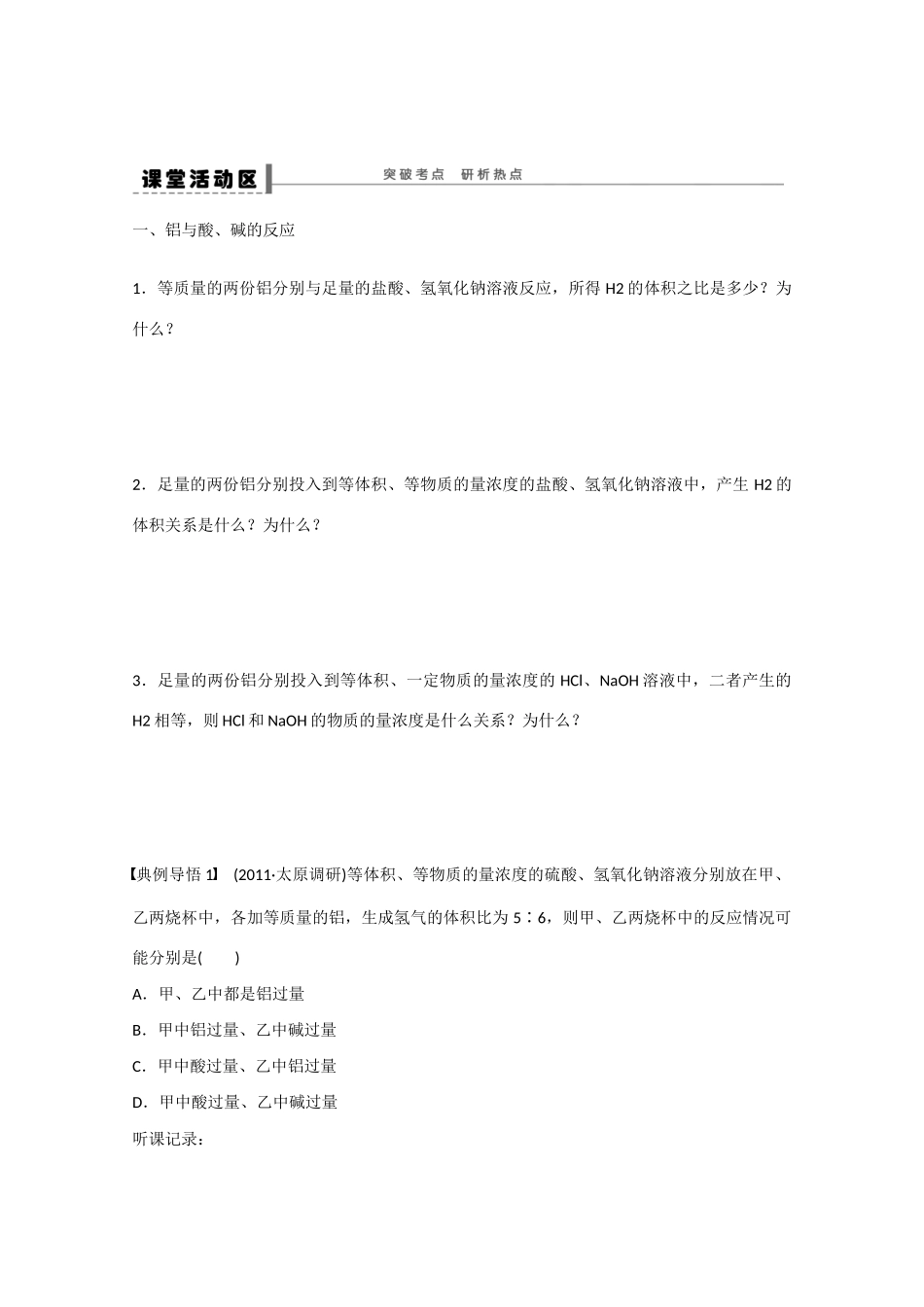 课堂活动区

突破考点　研析热点

一、铝与酸、碱的反应

1．等质量的两份铝分别与足量的盐酸、氢氧化钠溶液反应，所得 H2 的体积之比是多少？为什么？

2．足量的两份铝分别投入到等体积、等物质的量浓度的盐酸、氢氧化钠溶液中，产生 H2 的体积关系是什么？为什么？

3．足量的两份铝分别投入到等体积、一定物质的量浓度的 HCl、NaOH 溶液中，二者产生的 H2 相等，则 HCl 和 NaOH 的物质的量浓度是什么关系？为什么？

【典例导悟 1】 (2011·太原调研)等体积、等物质的量浓度的硫酸、氢氧化钠溶液分别放在甲、乙两烧杯中，各加等质量的铝，生成氢气的体积比为 5∶6，则甲、乙两烧杯中的反应情况可能分别是(　　)

A．甲、乙中都是铝过量

B．甲中铝过量、乙中碱过量

C．甲中酸过量、乙中铝过量

D．甲中酸过量、乙中碱过量

听课记录：